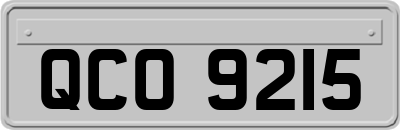 QCO 9215